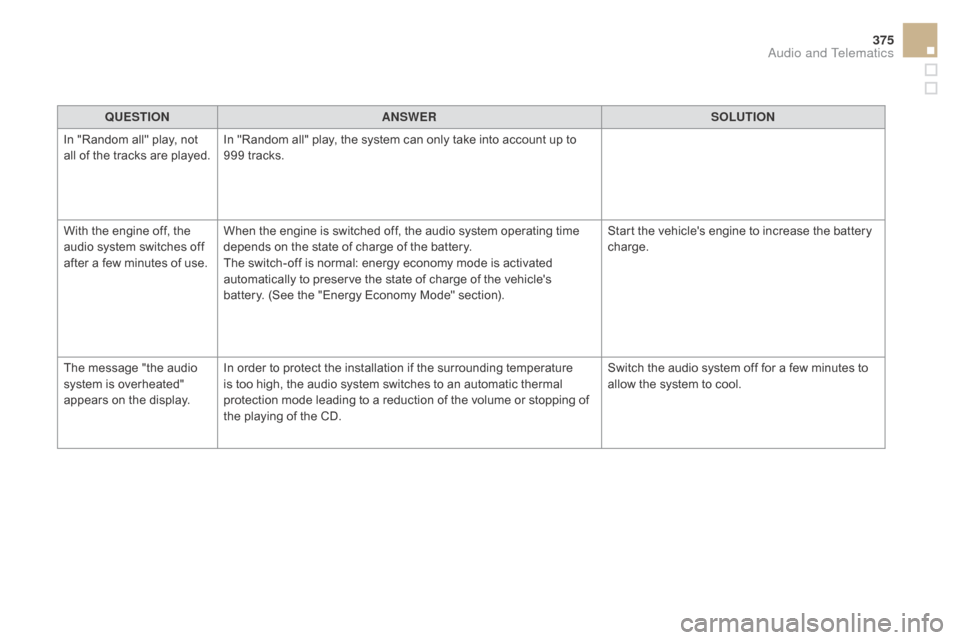 375
Audio and Telematics

| QUESTION | ANSWER | SOLUTION |
|---|---|---|
| In "Random all" play, not all of the tracks are played. | In "Random all" play, the system can only take into account up to 999 tracks. | |
| With the engine off, the audio system switches off after a few minutes of use. | When the engine is switched off, the audio system operating time depends on the state of charge of the battery. The switch-off is normal: energy economy mode is activated automatically to preserve the state of charge of the vehicle's battery. (See the "Energy Economy Mode" section). | Start the vehicle's engine to increase the battery charge. |
| The message "the audio system is overheated" appears on the display. | In order to protect the installation if the surrounding temperature is too high, the audio system switches to an automatic thermal protection mode leading to a reduction of the volume or stopping of the playing of the CD. | Switch the audio system off for a few minutes to allow the system to cool. |

carmanualsonline.info